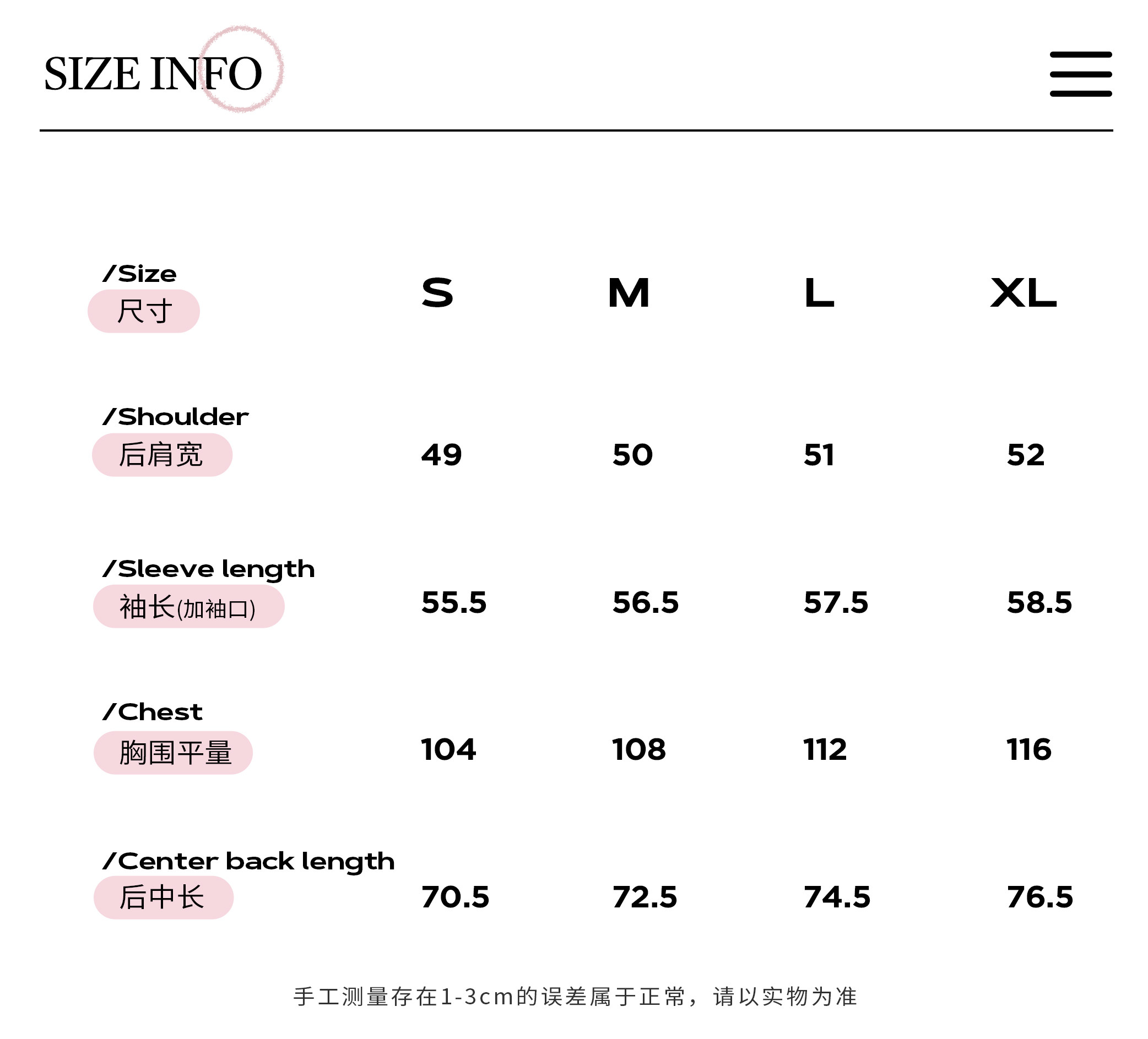 SIZE INFO

| /Size 尺寸 | S | M | L | XL |
|---|---|---|---|---|
| /Shoulder 后肩宽 | 49 | 50 | 51 | 52 |
| /Sleeve length 袖长(加袖口) | 55.5 | 56.5 | 57.5 | 58.5 |
| /Chest 胸围平量 | 104 | 108 | 112 | 116 |
| /Center back length 后中长 | 70.5 | 72.5 | 74.5 | 76.5 |

手工测量存在1-3cm的误差属于正常，请以实物为准